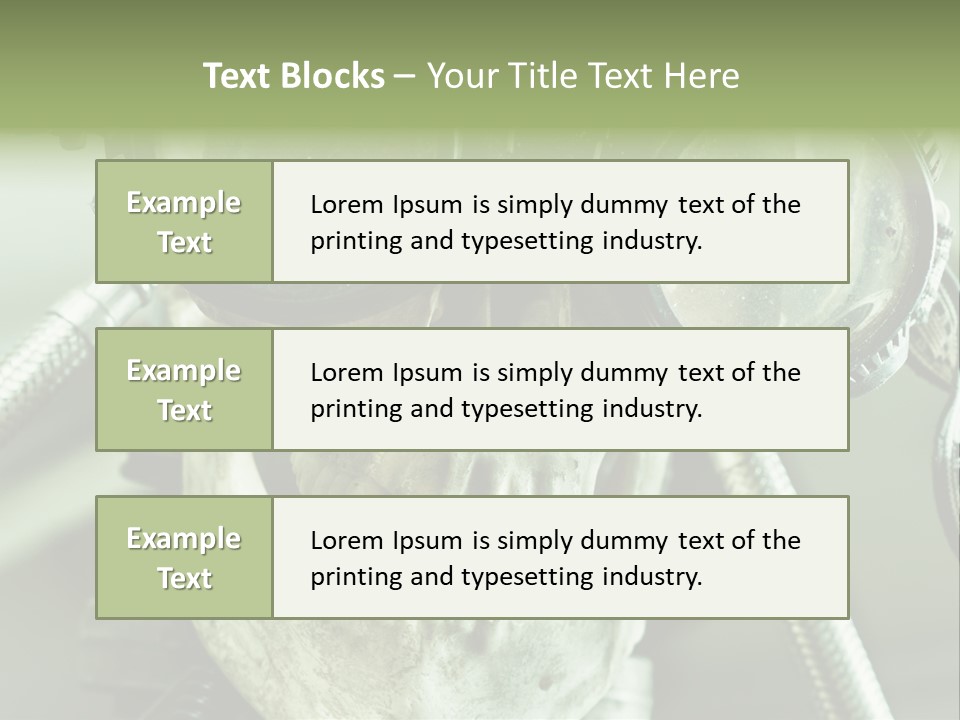 Text Blocks – Your Title Text Here

Example Text

Lorem Ipsum is simply dummy text of the printing and typesetting industry.

Example Text

Lorem Ipsum is simply dummy text of the printing and typesetting industry.

Example Text

Lorem Ipsum is simply dummy text of the printing and typesetting industry.